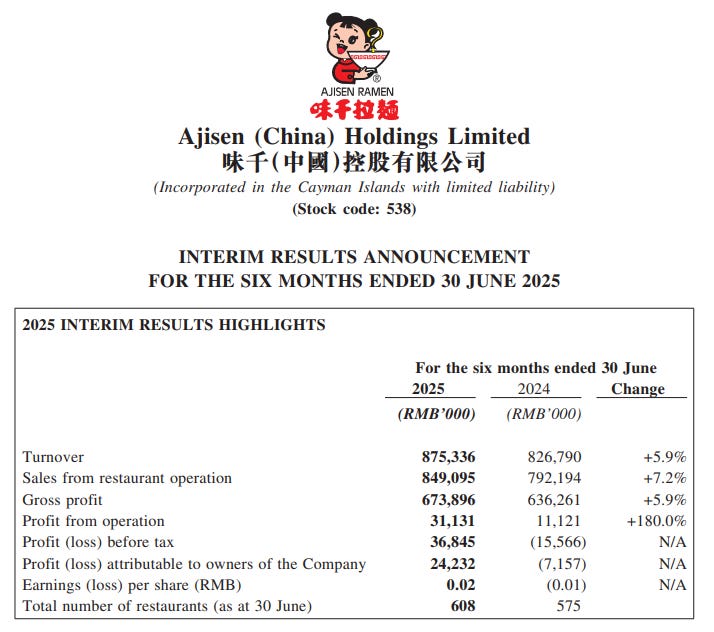 AJISEN RAMEN
味千拉麵

Ajisen (China) Holdings Limited
味千(中國)控股有限公司
(Incorporated in the Cayman Islands with limited liability)
(Stock code: 538)

INTERIM RESULTS ANNOUNCEMENT
FOR THE SIX MONTHS ENDED 30 JUNE 2025

2025 INTERIM RESULTS HIGHLIGHTS

For the six months ended 30 June

| | 2025 | 2024 | Change |
|---|---|---|---|
| | (RMB'000) | (RMB'000) | |
| Turnover | 875,336 | 826,790 | +5.9% |
| Sales from restaurant operation | 849,095 | 792,194 | +7.2% |
| Gross profit | 673,896 | 636,261 | +5.9% |
| Profit from operation | 31,131 | 11,121 | +180.0% |
| Profit (loss) before tax | 36,845 | (15,566) | N/A |
| Profit (loss) attributable to owners of the Company | 24,232 | (7,157) | N/A |
| Earnings (loss) per share (RMB) | 0.02 | (0.01) | N/A |
| Total number of restaurants (as at 30 June) | 608 | 575 | |